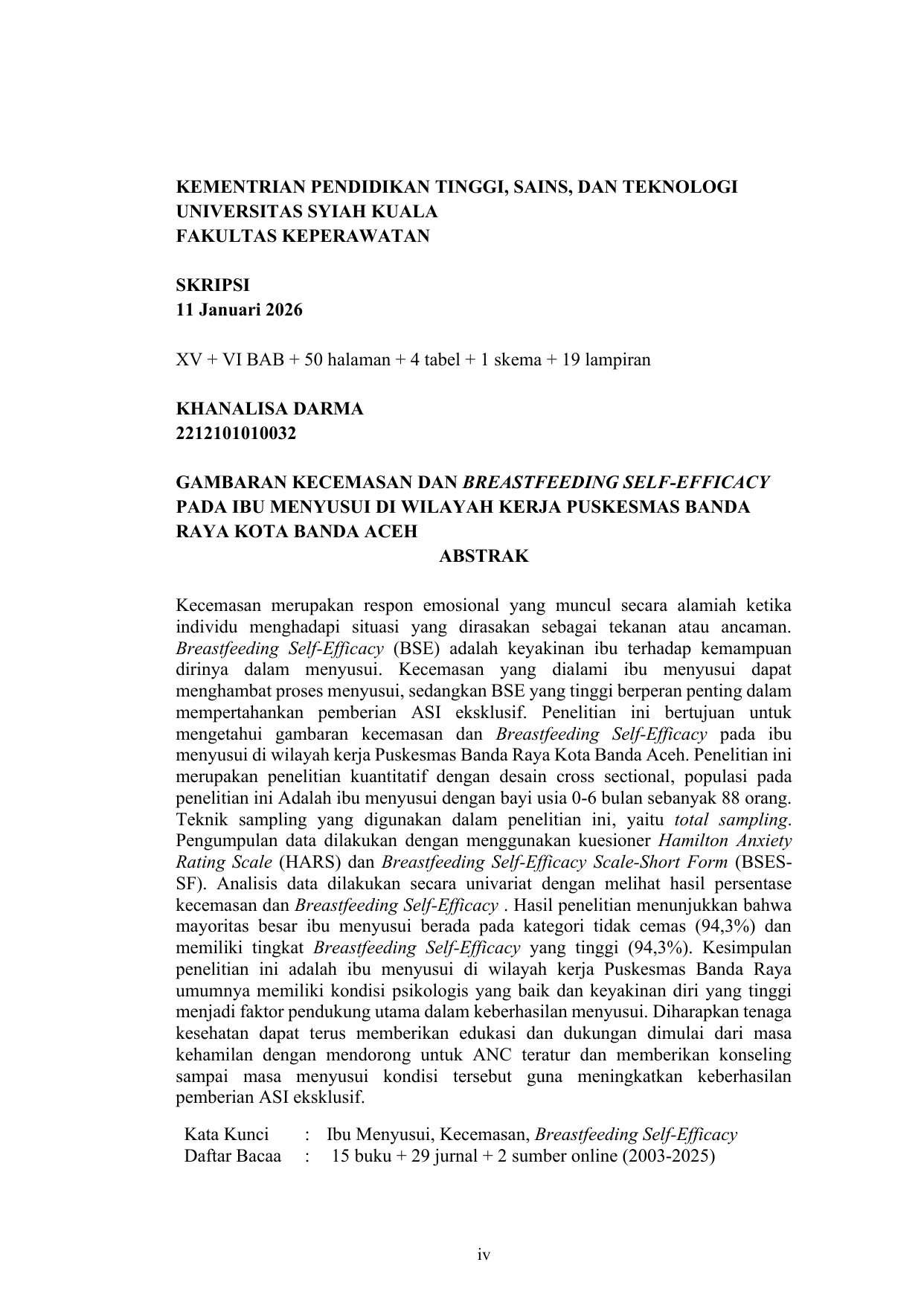 KEMENTRIAN PENDIDIKAN TINGGI, SAINS, DAN TEKNOLOGI
UNIVERSITAS SYIAH KUALA
FAKULTAS KEPERAWATAN

SKRIPSI
11 Januari 2026

XV + VI BAB + 50 halaman + 4 tabel + 1 skema + 19 lampiran

KHANALISA DARMA
2212101010032

GAMBARAN KECEMASAN DAN BREASTFEEDING SELF-EFFICACY PADA IBU MENYUSUI DI WILAYAH KERJA PUSKESMAS BANDA RAYA KOTA BANDA ACEH

ABSTRAK

Kecemasan merupakan respon emosional yang muncul secara alamiah ketika individu menghadapi situasi yang dirasakan sebagai tekanan atau ancaman. Breastfeeding Self-Efficacy (BSE) adalah keyakinan ibu terhadap kemampuan dirinya dalam menyusui. Kecemasan yang dialami ibu menyusui dapat menghambat proses menyusui, sedangkan BSE yang tinggi berperan penting dalam mempertahankan pemberian ASI eksklusif. Penelitian ini bertujuan untuk mengetahui gambaran kecemasan dan Breastfeeding Self-Efficacy pada ibu menyusui di wilayah kerja Puskesmas Banda Raya Kota Banda Aceh. Penelitian ini merupakan penelitian kuantitatif dengan desain cross sectional, populasi pada penelitian ini Adalah ibu menyusui dengan bayi usia 0-6 bulan sebanyak 88 orang. Teknik sampling yang digunakan dalam penelitian ini, yaitu total sampling. Pengumpulan data dilakukan dengan menggunakan kuesioner Hamilton Anxiety Rating Scale (HARS) dan Breastfeeding Self-Efficacy Scale-Short Form (BSES-SF). Analisis data dilakukan secara univariat dengan melihat hasil persentase kecemasan dan Breastfeeding Self-Efficacy . Hasil penelitian menunjukkan bahwa mayoritas besar ibu menyusui berada pada kategori tidak cemas (94,3%) dan memiliki tingkat Breastfeeding Self-Efficacy yang tinggi (94,3%). Kesimpulan penelitian ini adalah ibu menyusui di wilayah kerja Puskesmas Banda Raya umumnya memiliki kondisi psikologis yang baik dan keyakinan diri yang tinggi menjadi faktor pendukung utama dalam keberhasilan menyusui. Diharapkan tenaga kesehatan dapat terus memberikan edukasi dan dukungan dimulai dari masa kehamilan dengan mendorong untuk ANC teratur dan memberikan konseling sampai masa menyusui kondisi tersebut guna meningkatkan keberhasilan pemberian ASI eksklusif.

Kata Kunci : Ibu Menyusui, Kecemasan, Breastfeeding Self-Efficacy
Daftar Bacaa : 15 buku + 29 jurnal + 2 sumber online (2003-2025)

iv